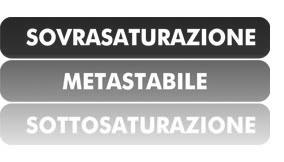 SOVRASATURAZIONE

METASTABILE

SOTTOSATURAZIONE